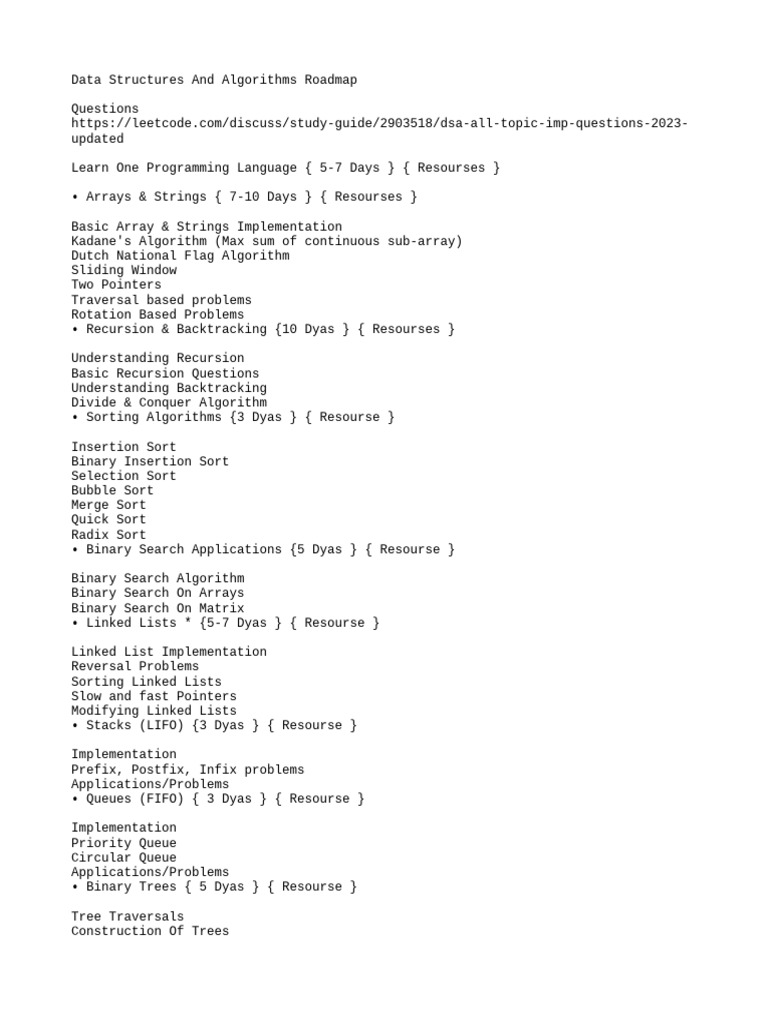 Data Structures And Algorithms Roadmap

Questions
https://leetcode.com/discuss/study-guide/2903518/dsa-all-topic-imp-questions-2023-updated

Learn One Programming Language { 5-7 Days } { Resourses }

• Arrays & Strings { 7-10 Days } { Resourses }

Basic Array & Strings Implementation
Kadane's Algorithm (Max sum of continuous sub-array)
Dutch National Flag Algorithm
Sliding Window
Two Pointers
Traversal based problems
Rotation Based Problems
• Recursion & Backtracking {10 Dyas } { Resourses }

Understanding Recursion
Basic Recursion Questions
Understanding Backtracking
Divide & Conquer Algorithm
• Sorting Algorithms {3 Dyas } { Resourse }

Insertion Sort
Binary Insertion Sort
Selection Sort
Bubble Sort
Merge Sort
Quick Sort
Radix Sort
• Binary Search Applications {5 Dyas } { Resourse }

Binary Search Algorithm
Binary Search On Arrays
Binary Search On Matrix
• Linked Lists * {5-7 Dyas } { Resourse }

Linked List Implementation
Reversal Problems
Sorting Linked Lists
Slow and fast Pointers
Modifying Linked Lists
• Stacks (LIFO) {3 Dyas } { Resourse }

Implementation
Prefix, Postfix, Infix problems
Applications/Problems
• Queues (FIFO) { 3 Dyas } { Resourse }

Implementation
Priority Queue
Circular Queue
Applications/Problems
• Binary Trees { 5 Dyas } { Resourse }

Tree Traversals
Construction Of Trees